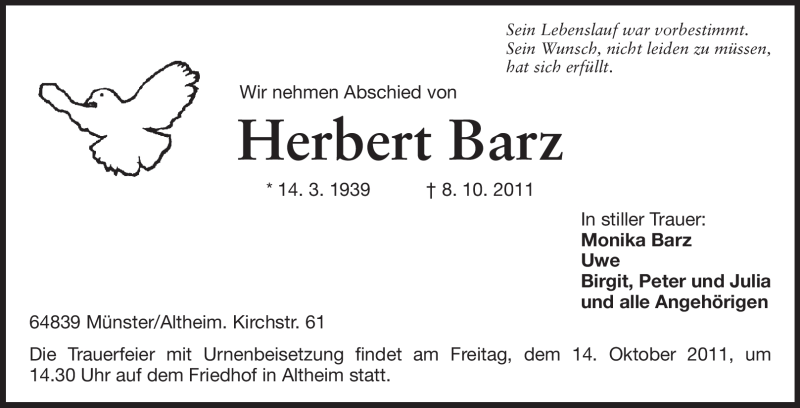 Sein Lebenslauf war vorbestimmt.
Sein Wunsch, nicht leiden zu müssen,
hat sich erfüllt.

Wir nehmen Abschied von

Herbert Barz

* 14. 3. 1939 † 8. 10. 2011

In stiller Trauer:
Monika Barz
Uwe
Birgit, Peter und Julia
und alle Angehörigen

64839 Münster/Altheim. Kirchstr. 61

Die Trauerfeier mit Urnenbeisetzung findet am Freitag, dem 14. Oktober 2011, um 14.30 Uhr auf dem Friedhof in Altheim statt.